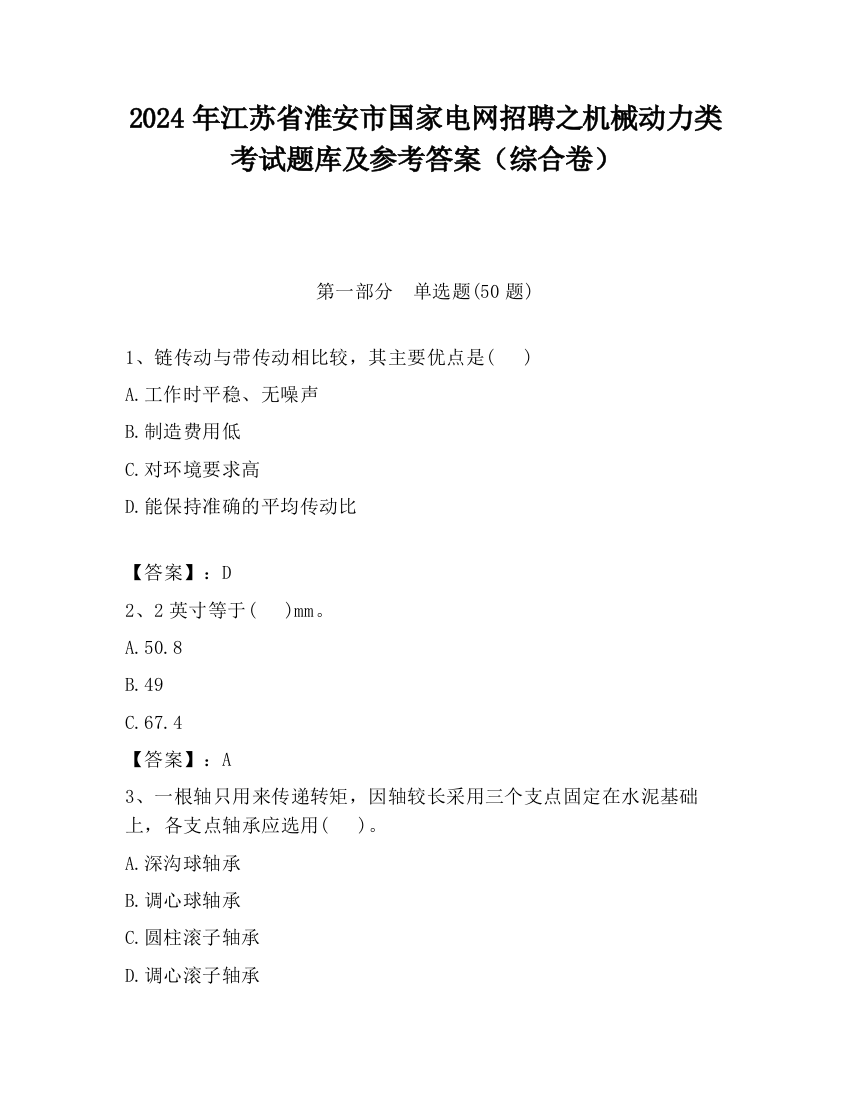 2024 年江苏省淮安市国家电网招聘之机械动力类考试题库及参考答案（综合卷）

第一部分　单选题(50 题)

1、链传动与带传动相比较，其主要优点是(　　)

A.工作时平稳、无噪声

B.制造费用低

C.对环境要求高

D.能保持准确的平均传动比

【答案】：D

2、2 英寸等于(　　)mm。

A.50.8

B.49

C.67.4

【答案】：A

3、一根轴只用来传递转矩，因轴较长采用三个支点固定在水泥基础上，各支点轴承应选用(　　)。

A.深沟球轴承

B.调心球轴承

C.圆柱滚子轴承

D.调心滚子轴承